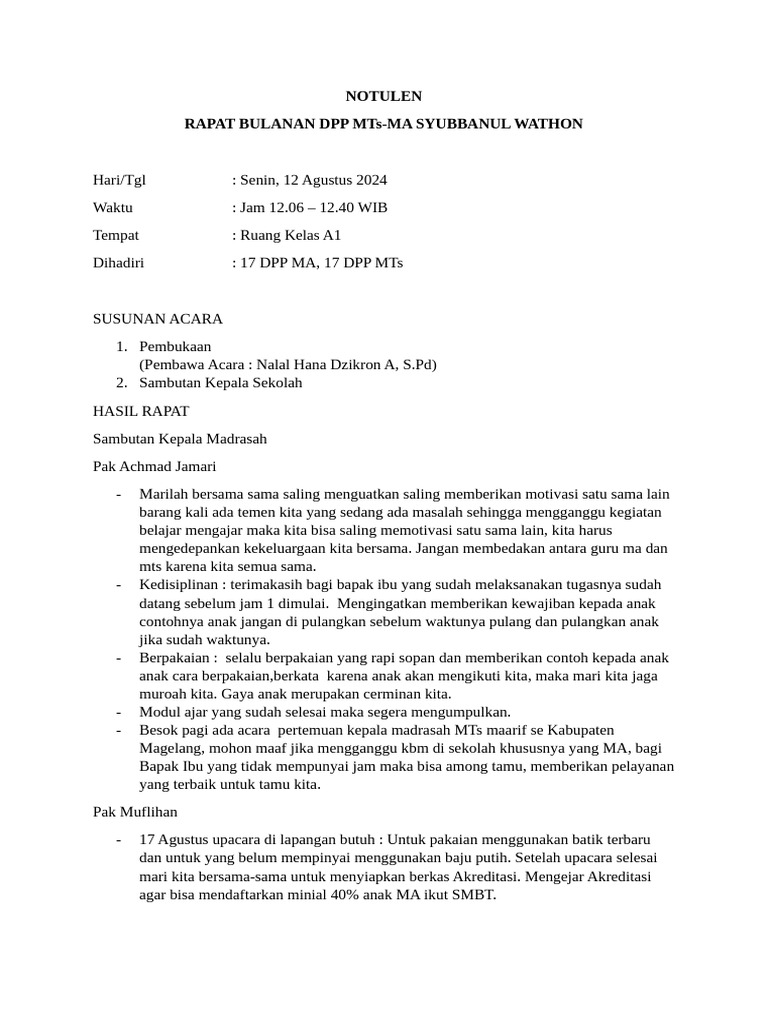 NOTULEN

RAPAT BULANAN DPP MTs-MA SYUBBANUL WATHON

Hari/Tgl : Senin, 12 Agustus 2024

Waktu : Jam 12.06 – 12.40 WIB

Tempat : Ruang Kelas A1

Dihadiri : 17 DPP MA, 17 DPP MTs

SUSUNAN ACARA

1. Pembukaan
(Pembawa Acara : Nalal Hana Dzikron A, S.Pd)
2. Sambutan Kepala Sekolah

HASIL RAPAT

Sambutan Kepala Madrasah

Pak Achmad Jamari

- Marilah bersama sama saling menguatkan saling memberikan motivasi satu sama lain barang kali ada temen kita yang sedang ada masalah sehingga mengganggu kegiatan belajar mengajar maka kita bisa saling memotivasi satu sama lain, kita harus mengedepankan kekeluargaan kita bersama. Jangan membedakan antara guru ma dan mts karena kita semua sama.
- Kedisiplinan : terimakasih bagi bapak ibu yang sudah melaksanakan tugasnya sudah datang sebelum jam 1 dimulai. Mengingatkan memberikan kewajiban kepada anak contohnya anak jangan di pulangkan sebelum waktunya pulang dan pulangkan anak jika sudah waktunya.
- Berpakaian : selalu berpakaian yang rapi sopan dan memberikan contoh kepada anak anak cara berpakaian,berkata karena anak akan mengikuti kita, maka mari kita jaga muroah kita. Gaya anak merupakan cerminan kita.
- Modul ajar yang sudah selesai maka segera mengumpulkan.
- Besok pagi ada acara pertemuan kepala madrasah MTs maarif se Kabupaten Magelang, mohon maaf jika mengganggu kbm di sekolah khususnya yang MA, bagi Bapak Ibu yang tidak mempunyai jam maka bisa among tamu, memberikan pelayanan yang terbaik untuk tamu kita.

Pak Muflihan

- 17 Agustus upacara di lapangan butuh : Untuk pakaian menggunakan batik terbaru dan untuk yang belum mempinyai menggunakan baju putih. Setelah upacara selesai mari kita bersama-sama untuk menyiapkan berkas Akreditasi. Mengejar Akreditasi agar bisa mendaftarkan minial 40% anak MA ikut SMBT.